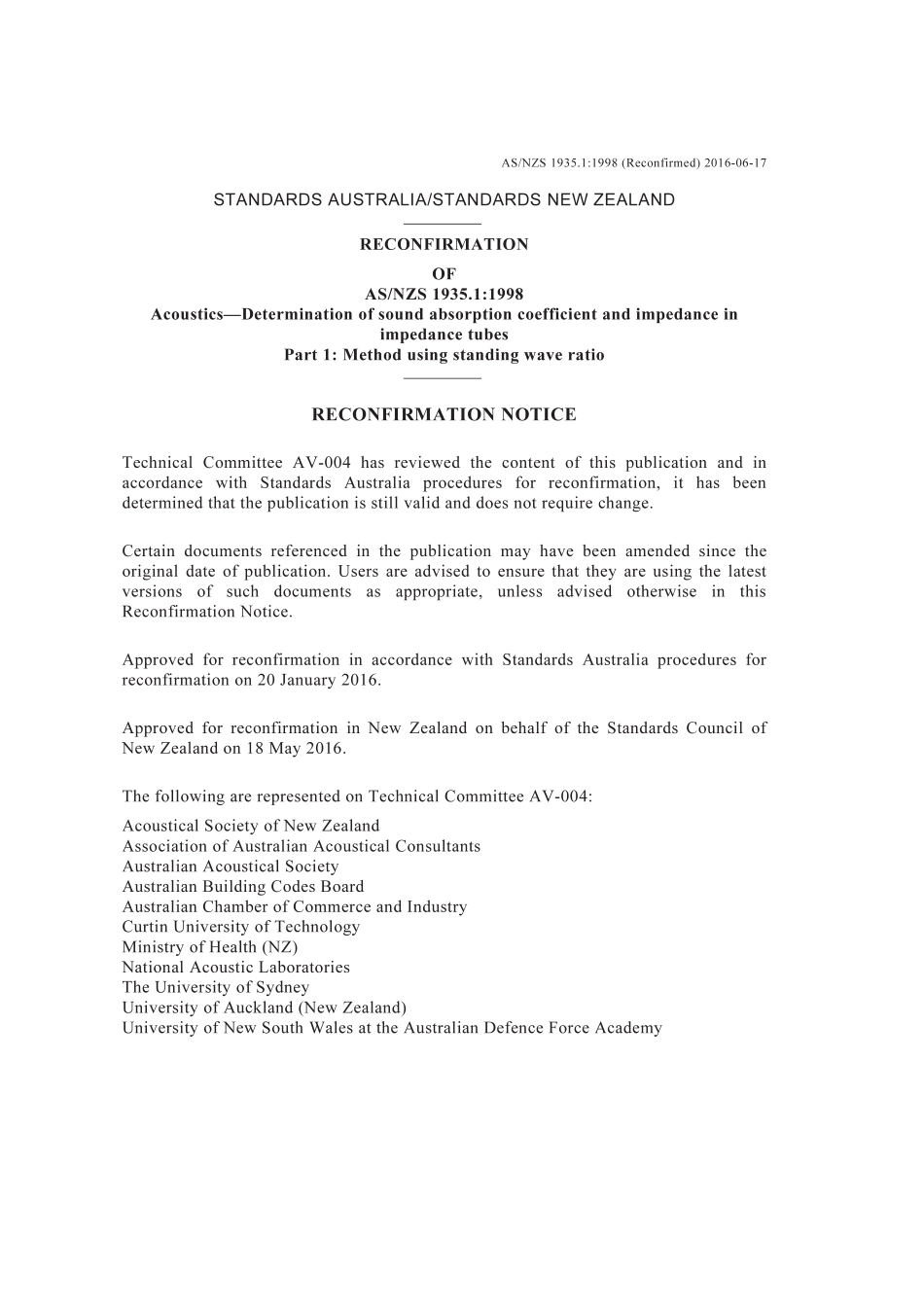 AS/NZS 1935.1:1998 (Reconfirmed) 2016-06-17

STANDARDS AUSTRALIA/STANDARDS NEW ZEALAND

RECONFIRMATION
OF
AS/NZS 1935.1:1998
Acoustics—Determination of sound absorption coefficient and impedance in impedance tubes
Part 1: Method using standing wave ratio

RECONFIRMATION NOTICE

Technical Committee AV-004 has reviewed the content of this publication and in accordance with Standards Australia procedures for reconfirmation, it has been determined that the publication is still valid and does not require change.

Certain documents referenced in the publication may have been amended since the original date of publication. Users are advised to ensure that they are using the latest versions of such documents as appropriate, unless advised otherwise in this Reconfirmation Notice.

Approved for reconfirmation in accordance with Standards Australia procedures for reconfirmation on 20 January 2016.

Approved for reconfirmation in New Zealand on behalf of the Standards Council of New Zealand on 18 May 2016.

The following are represented on Technical Committee AV-004:
Acoustical Society of New Zealand
Association of Australian Acoustical Consultants
Australian Acoustical Society
Australian Building Codes Board
Australian Chamber of Commerce and Industry
Curtin University of Technology
Ministry of Health (NZ)
National Acoustic Laboratories
The University of Sydney
University of Auckland (New Zealand)
University of New South Wales at the Australian Defence Force Academy